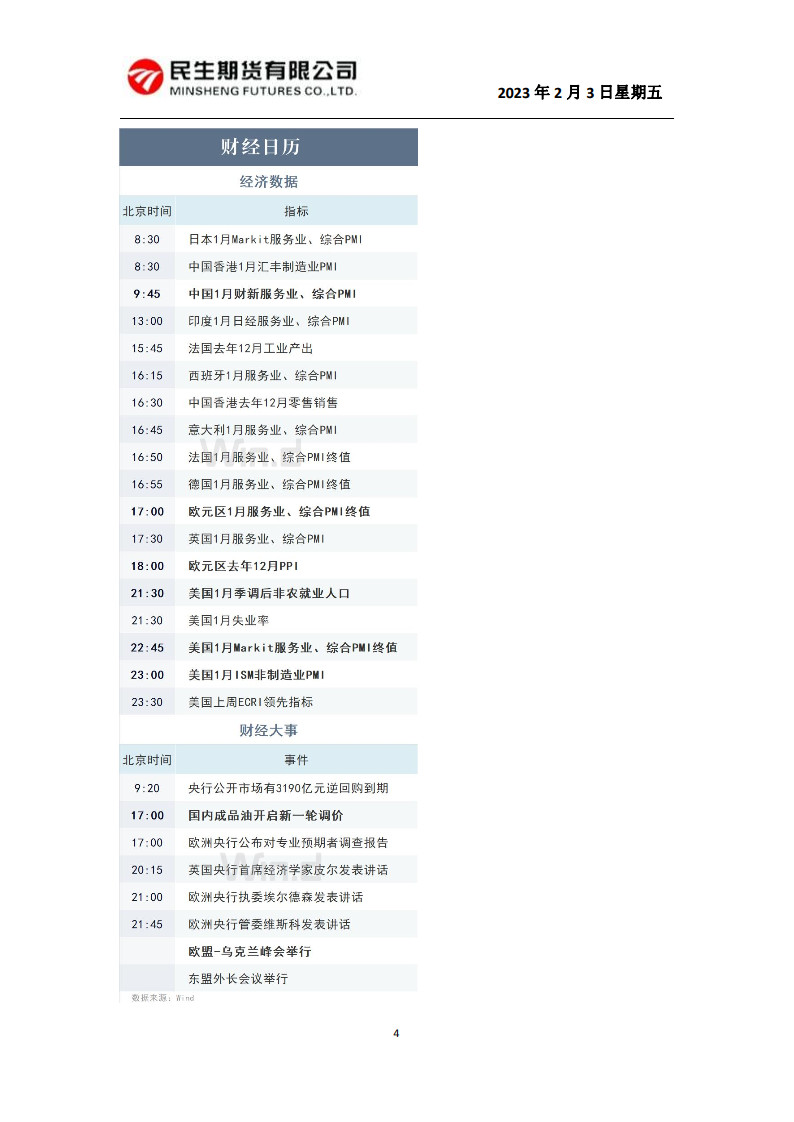 民生期货有限公司
MINSHENG FUTURES CO.,LTD.

2023 年 2 月 3 日星期五

财经日历

经济数据

| 北京时间 | 指标 |
|---|---|
| 8:30 | 日本1月Markit服务业、综合PMI |
| 8:30 | 中国香港1月汇丰制造业PMI |
| 9:45 | 中国1月财新服务业、综合PMI |
| 13:00 | 印度1月日经服务业、综合PMI |
| 15:45 | 法国去年12月工业产出 |
| 16:15 | 西班牙1月服务业、综合PMI |
| 16:30 | 中国香港去年12月零售销售 |
| 16:45 | 意大利1月服务业、综合PMI |
| 16:50 | 法国1月服务业、综合PMI终值 |
| 16:55 | 德国1月服务业、综合PMI终值 |
| 17:00 | 欧元区1月服务业、综合PMI终值 |
| 17:30 | 英国1月服务业、综合PMI |
| 18:00 | 欧元区去年12月PPI |
| 21:30 | 美国1月季调后非农就业人口 |
| 21:30 | 美国1月失业率 |
| 22:45 | 美国1月Markit服务业、综合PMI终值 |
| 23:00 | 美国1月ISM非制造业PMI |
| 23:30 | 美国上周ECRI领先指标 |

财经大事

| 北京时间 | 事件 |
|---|---|
| 9:20 | 央行公开市场有3190亿元逆回购到期 |
| 17:00 | 国内成品油开启新一轮调价 |
| 17:00 | 欧洲央行公布对专业预期者调查报告 |
| 20:15 | 英国央行首席经济学家皮尔发表讲话 |
| 21:00 | 欧洲央行执委埃尔德森发表讲话 |
| 21:45 | 欧洲央行管委维斯科发表讲话 |
| | 欧盟-乌克兰峰会举行 |
| | 东盟外长会议举行 |

数据来源：Wind

4